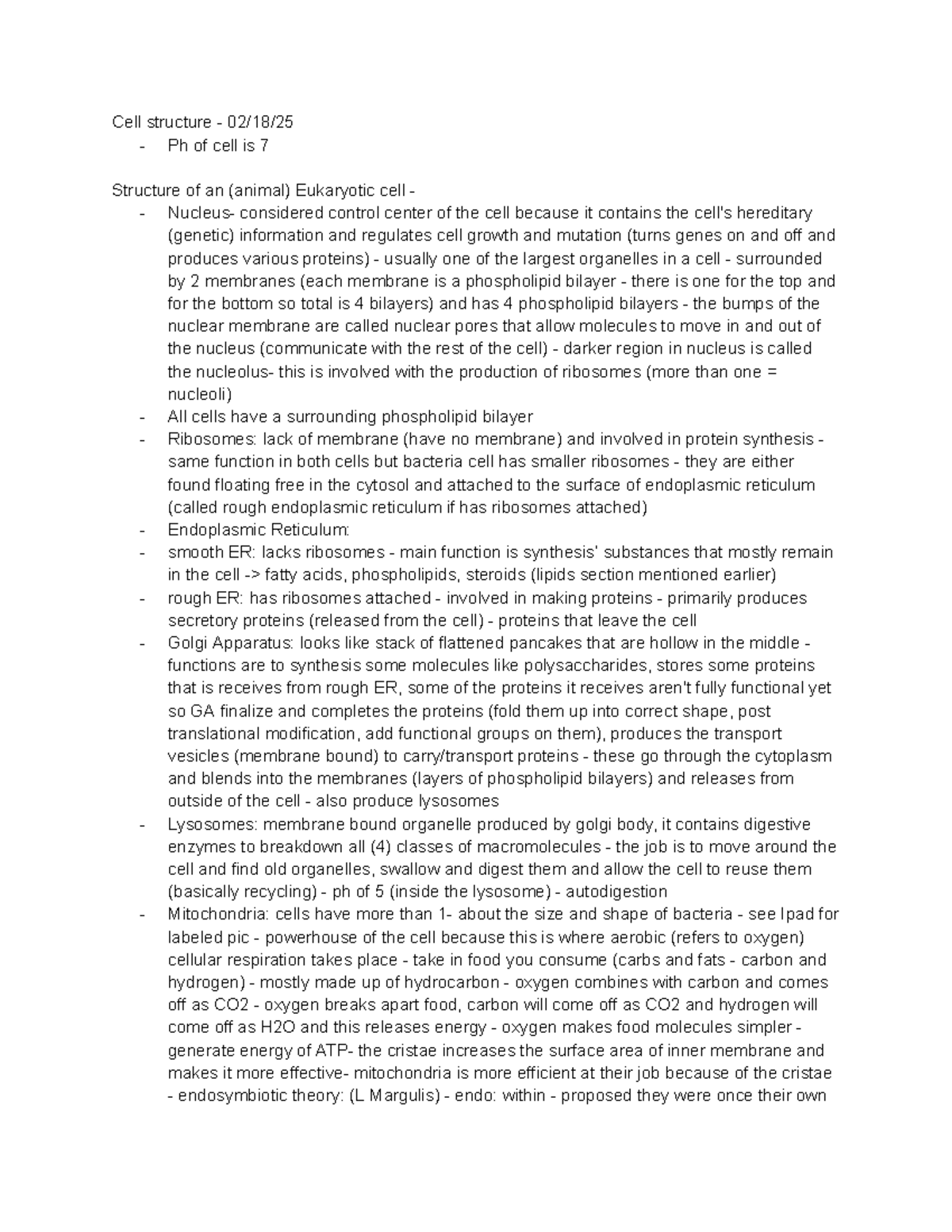 Cell structure - 02/18/25
- Ph of cell is 7

Structure of an (animal) Eukaryotic cell -
- Nucleus- considered control center of the cell because it contains the cell's hereditary (genetic) information and regulates cell growth and mutation (turns genes on and off and produces various proteins) - usually one of the largest organelles in a cell - surrounded by 2 membranes (each membrane is a phospholipid bilayer - there is one for the top and for the bottom so total is 4 bilayers) and has 4 phospholipid bilayers - the bumps of the nuclear membrane are called nuclear pores that allow molecules to move in and out of the nucleus (communicate with the rest of the cell) - darker region in nucleus is called the nucleolus- this is involved with the production of ribosomes (more than one = nucleoli)
- All cells have a surrounding phospholipid bilayer
- Ribosomes: lack of membrane (have no membrane) and involved in protein synthesis - same function in both cells but bacteria cell has smaller ribosomes - they are either found floating free in the cytosol and attached to the surface of endoplasmic reticulum (called rough endoplasmic reticulum if has ribosomes attached)
- Endoplasmic Reticulum:
- smooth ER: lacks ribosomes - main function is synthesis' substances that mostly remain in the cell -> fatty acids, phospholipids, steroids (lipids section mentioned earlier)
- rough ER: has ribosomes attached - involved in making proteins - primarily produces secretory proteins (released from the cell) - proteins that leave the cell
- Golgi Apparatus: looks like stack of flattened pancakes that are hollow in the middle - functions are to synthesis some molecules like polysaccharides, stores some proteins that is receives from rough ER, some of the proteins it receives aren't fully functional yet so GA finalize and completes the proteins (fold them up into correct shape, post translational modification, add functional groups on them), produces the transport vesicles (membrane bound) to carry/transport proteins - these go through the cytoplasm and blends into the membranes (layers of phospholipid bilayers) and releases from outside of the cell - also produce lysosomes
- Lysosomes: membrane bound organelle produced by golgi body, it contains digestive enzymes to breakdown all (4) classes of macromolecules - the job is to move around the cell and find old organelles, swallow and digest them and allow the cell to reuse them (basically recycling) - ph of 5 (inside the lysosome) - autodigestion
- Mitochondria: cells have more than 1- about the size and shape of bacteria - see Ipad for labeled pic - powerhouse of the cell because this is where aerobic (refers to oxygen) cellular respiration takes place - take in food you consume (carbs and fats - carbon and hydrogen) - mostly made up of hydrocarbon - oxygen combines with carbon and comes off as CO2 - oxygen breaks apart food, carbon will come off as CO2 and hydrogen will come off as H2O and this releases energy - oxygen makes food molecules simpler - generate energy of ATP- the cristae increases the surface area of inner membrane and makes it more effective- mitochondria is more efficient at their job because of the cristae - endosymbiotic theory: (L Margulis) - endo: within - proposed they were once their own